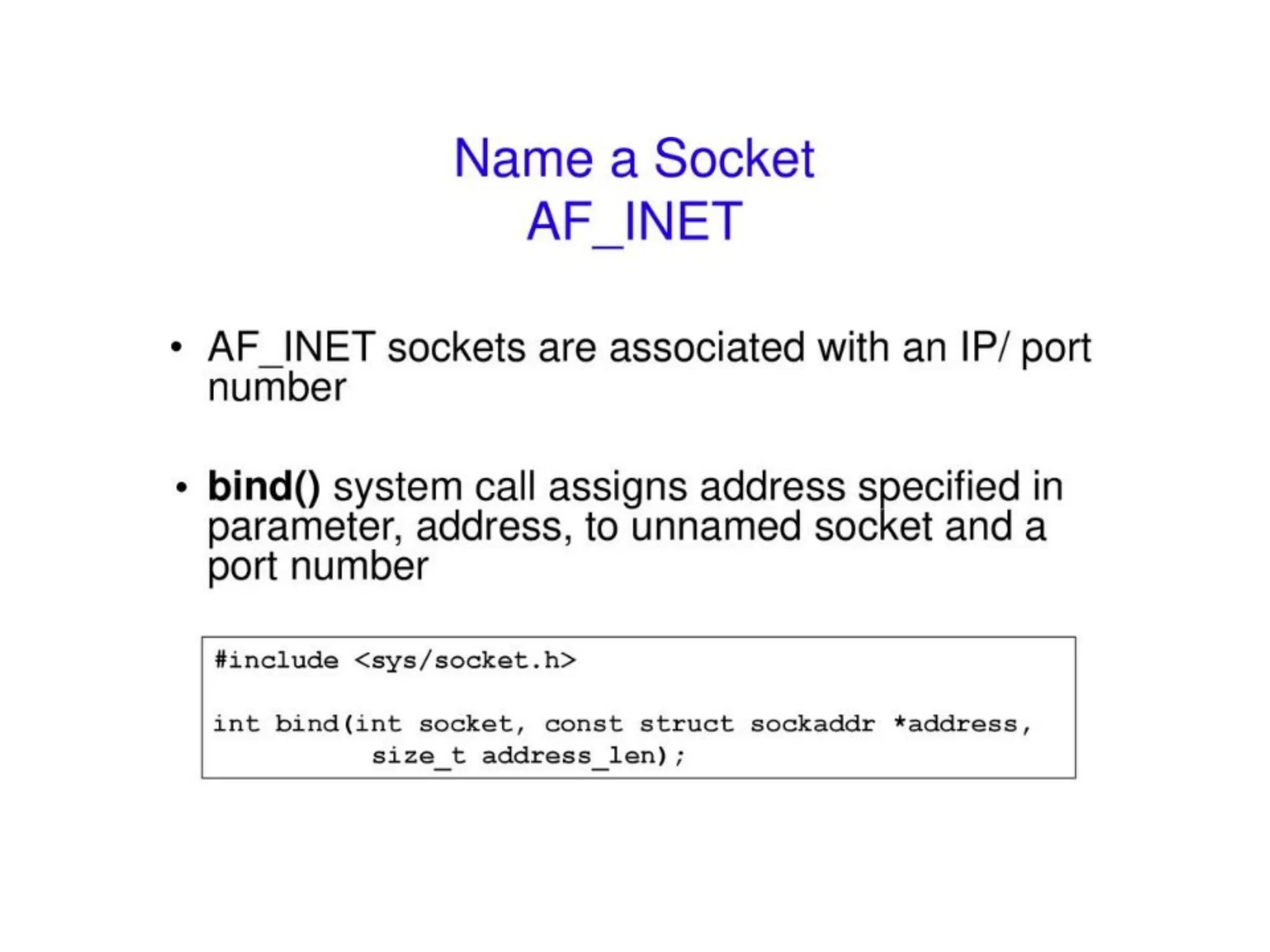 Name a Socket
AF_INET

• AF_INET sockets are associated with an IP/ port number

• bind() system call assigns address specified in parameter, address, to unnamed socket and a port number

#include <sys/socket.h>

int bind(int socket, const struct sockaddr *address,
          size_t address_len);